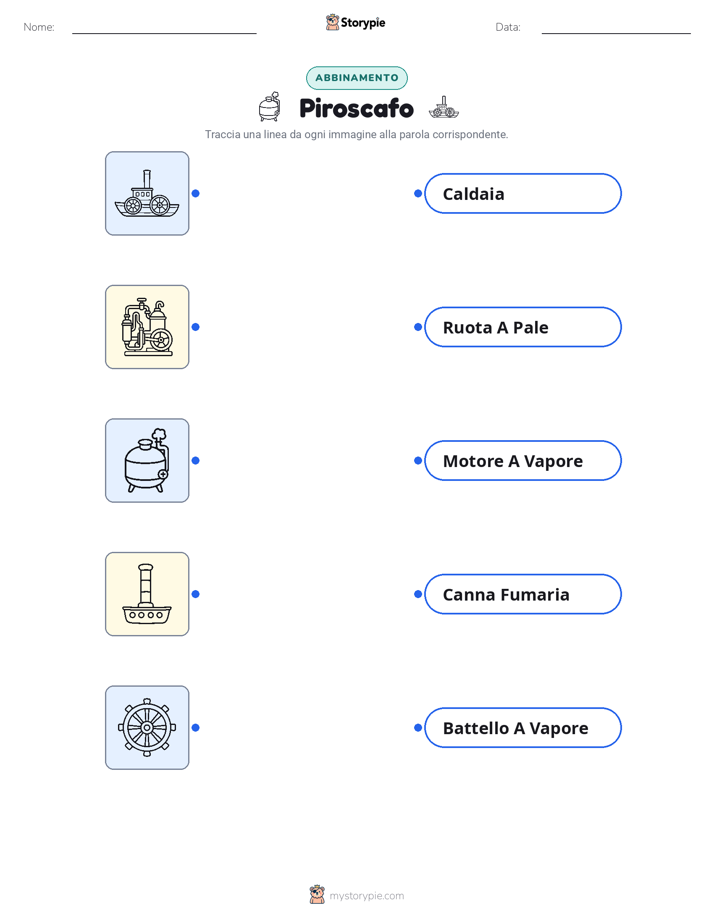 Nome: ____ Storypie Data: ____

ABBINAMENTO

Piroscafo

Traccia una linea da ogni immagine alla parola corrispondente.

Caldaia

Ruota A Pale

Motore A Vapore

Canna Fumaria

Battello A Vapore

mystorypie.com